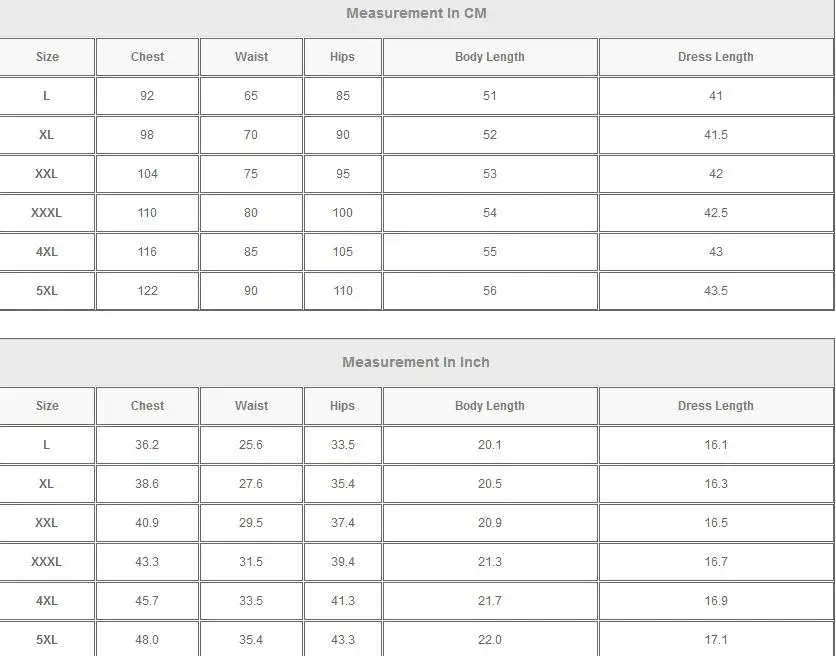 Measurement In CM

| Size | Chest | Waist | Hips | Body Length | Dress Length |
|---|---|---|---|---|---|
| L | 92 | 65 | 85 | 51 | 41 |
| XL | 98 | 70 | 90 | 52 | 41.5 |
| XXL | 104 | 75 | 95 | 53 | 42 |
| XXXL | 110 | 80 | 100 | 54 | 42.5 |
| 4XL | 116 | 85 | 105 | 55 | 43 |
| 5XL | 122 | 90 | 110 | 56 | 43.5 |

Measurement In Inch

| Size | Chest | Waist | Hips | Body Length | Dress Length |
|---|---|---|---|---|---|
| L | 36.2 | 25.6 | 33.5 | 20.1 | 16.1 |
| XL | 38.6 | 27.6 | 35.4 | 20.5 | 16.3 |
| XXL | 40.9 | 29.5 | 37.4 | 20.9 | 16.5 |
| XXXL | 43.3 | 31.5 | 39.4 | 21.3 | 16.7 |
| 4XL | 45.7 | 33.5 | 41.3 | 21.7 | 16.9 |
| 5XL | 48.0 | 35.4 | 43.3 | 22.0 | 17.1 |